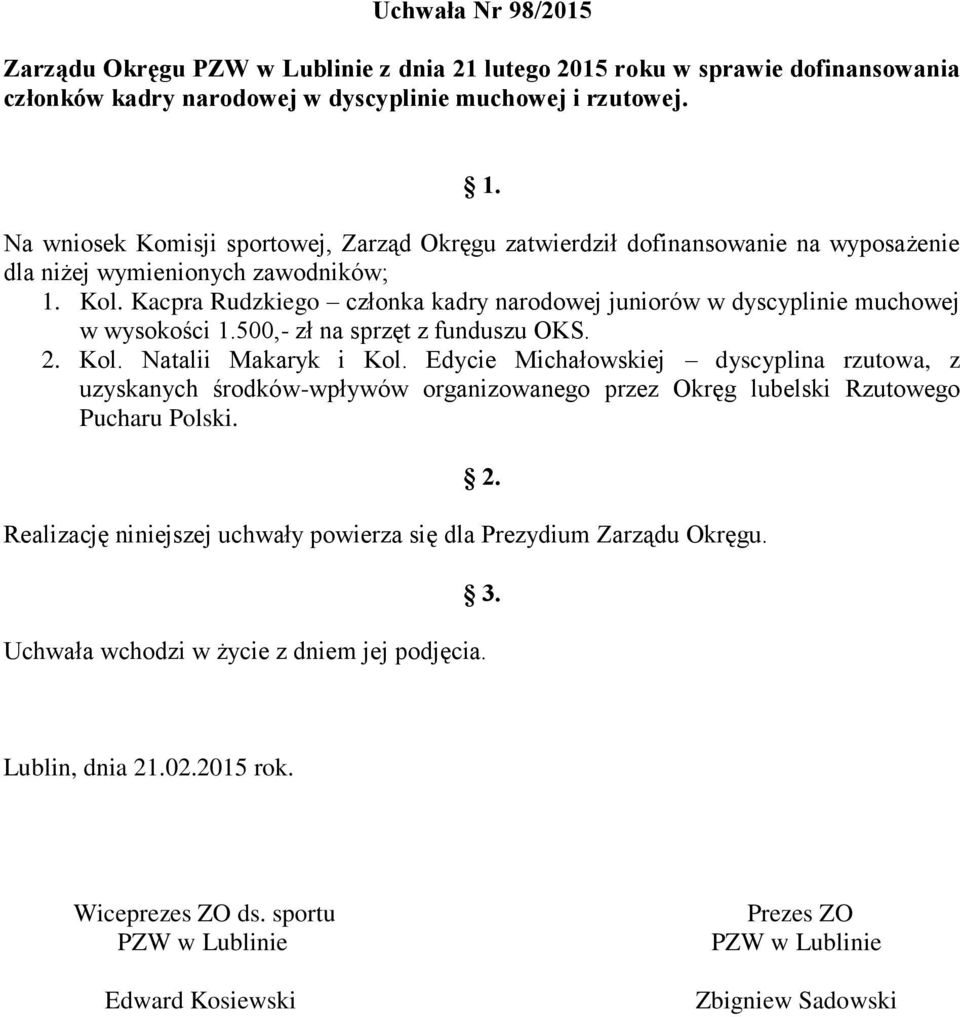 Uchwała Nr 98/2015

Zarządu Okręgu PZW w Lublinie z dnia 21 lutego 2015 roku w sprawie dofinansowania członków kadry narodowej w dyscyplinie muchowej i rzutowej.

§ 1.

Na wniosek Komisji sportowej, Zarząd Okręgu zatwierdził dofinansowanie na wyposażenie dla niżej wymienionych zawodników;
1. Kol. Kacpra Rudzkiego – członka kadry narodowej juniorów w dyscyplinie muchowej w wysokości 1.500,- zł na sprzęt z funduszu OKS.
2. Kol. Natalii Makaryk i Kol. Edycie Michałowskiej – dyscyplina rzutowa, z uzyskanych środków-wpływów organizowanego przez Okręg lubelski Rzutowego Pucharu Polski.

§ 2.

Realizację niniejszej uchwały powierza się dla Prezydium Zarządu Okręgu.

§ 3.

Uchwała wchodzi w życie z dniem jej podjęcia.

Lublin, dnia 21.02.2015 rok.

Wiceprezes ZO ds. sportu
PZW w Lublinie

Edward Kosiewski

Prezes ZO
PZW w Lublinie

Zbigniew Sadowski